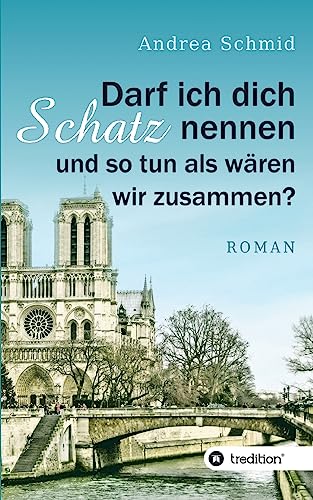 Andrea Schmid

Darf ich dich Schatz nennen und so tun als wären wir zusammen?

ROMAN

tredition®